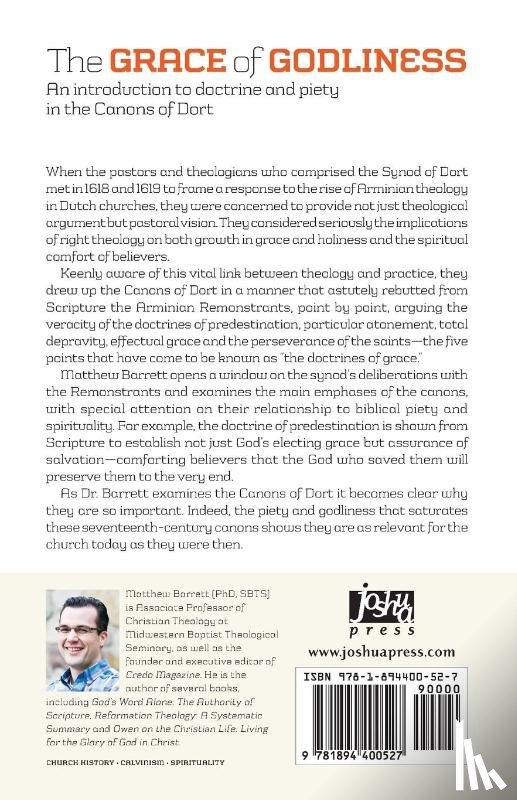 The GRACE of GODLINESS

An introduction to doctrine and piety in the Canons of Dort

When the pastors and theologians who comprised the Synod of Dort met in 1618 and 1619 to frame a response to the rise of Arminian theology in Dutch churches, they were concerned to provide not just theological argument but pastoral vision. They considered seriously the implications of right theology on both growth in grace and holiness and the spiritual comfort of believers.

Keenly aware of this vital link between theology and practice, they drew up the Canons of Dort in a manner that astutely rebutted from Scripture the Arminian Remonstrants, point by point, arguing the veracity of the doctrines of predestination, particular atonement, total depravity, effectual grace and the perseverance of the saints—the five points that have come to be known as "the doctrines of grace."

Matthew Barrett opens a window on the synod's deliberations with the Remonstrants and examines the main emphases of the canons, with special attention on their relationship to biblical piety and spirituality. For example, the doctrine of predestination is shown from Scripture to establish not just God's electing grace but assurance of salvation—comforting believers that the God who saved them will preserve them to the very end.

As Dr. Barrett examines the Canons of Dort it becomes clear why they are so important. Indeed, the piety and godliness that saturates these seventeenth-century canons shows they are as relevant for the church today as they were then.

Matthew Barrett (PhD, SBTS) is Associate Professor of Christian Theology at Midwestern Baptist Theological Seminary, as well as the founder and executive editor of Credo Magazine. He is the author of several books, including God's Word Alone: The Authority of Scripture, Reformation Theology: A Systematic Summary and Owen on the Christian Life: Living for the Glory of God in Christ.

CHURCH HISTORY · CALVINISM · SPIRITUALITY

joshua press

www.joshuapress.com

ISBN 978-1-894400-52-7

90000

9 781894 400527